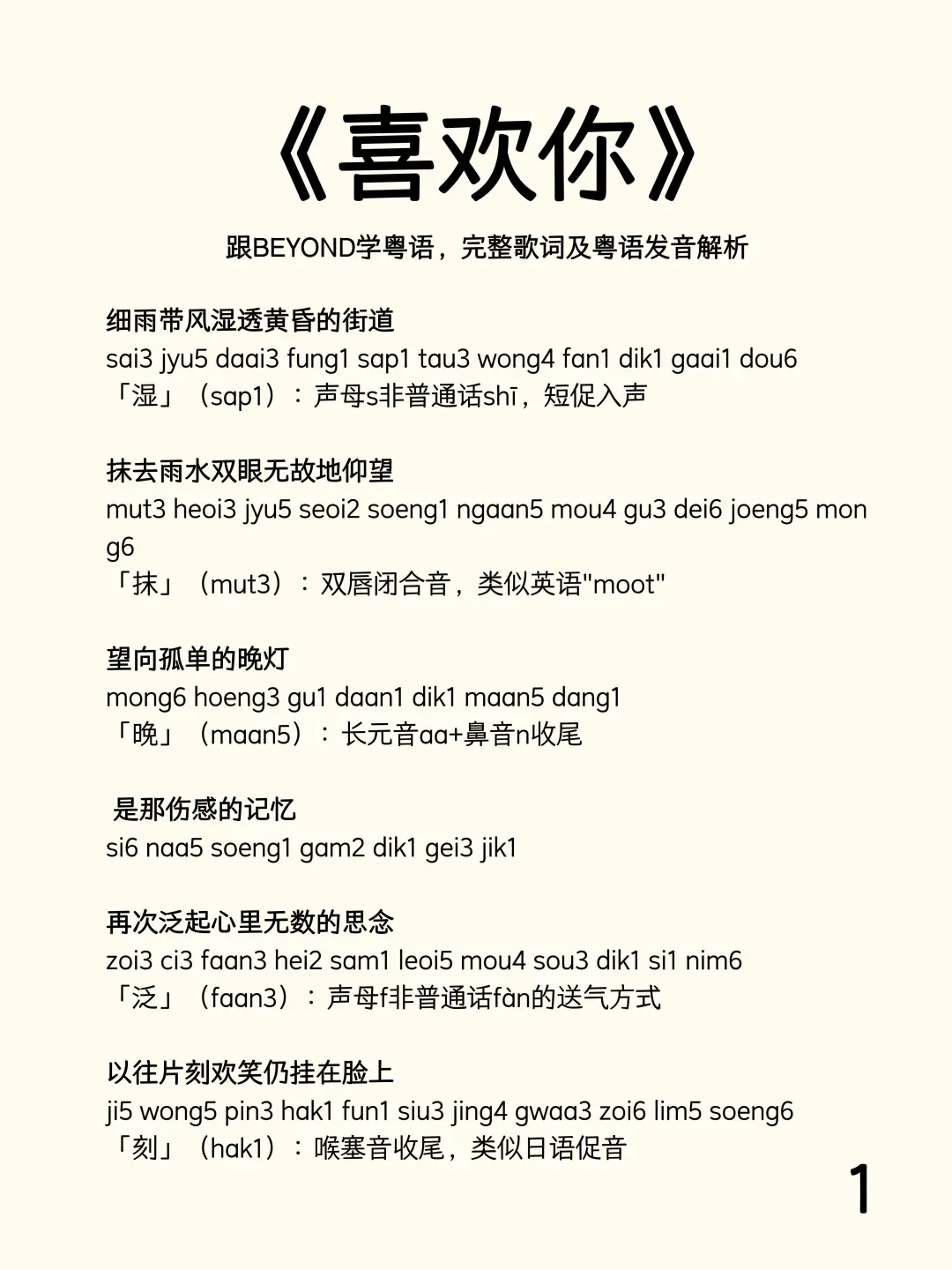 《喜欢你》

跟BEYOND学粤语，完整歌词及粤语发音解析

细雨带风湿透黄昏的街道
sai3 jyu5 daai3 fung1 sap1 tau3 wong4 fan1 dik1 gaai1 dou6
「湿」（sap1）：声母s非普通话shī，短促入声

抹去雨水双眼无故地仰望
mut3 heoi3 jyu5 seoi2 soeng1 ngaan5 mou4 gu3 dei6 joeng5 mong6
「抹」（mut3）：双唇闭合音，类似英语"moot"

望向孤单的晚灯
mong6 hoeng3 gu1 daan1 dik1 maan5 dang1
「晚」（maan5）：长元音aa+鼻音n收尾

是那伤感的记忆
si6 naa5 soeng1 gam2 dik1 gei3 jik1

再次泛起心里无数的思念
zoi3 ci3 faan3 hei2 sam1 leoi5 mou4 sou3 dik1 si1 nim6
「泛」（faan3）：声母f非普通话fàn的送气方式

以往片刻欢笑仍挂在脸上
ji5 wong5 pin3 hak1 fun1 siu3 jing4 gwaa3 zoi6 lim5 soeng6
「刻」（hak1）：喉塞音收尾，类似日语促音

1